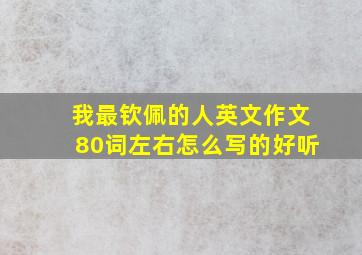 我最钦佩的人英文作文80词左右怎么写的好听